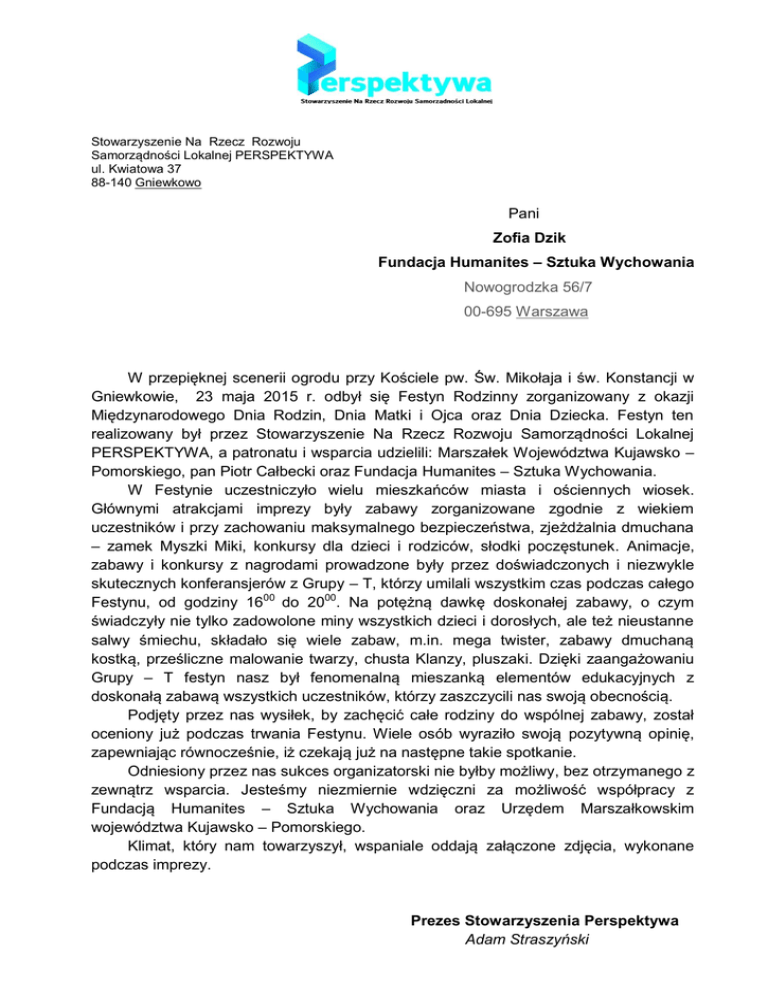 Perspektywa
Stowarzyszenie Na Rzecz Rozwoju Samorządności Lokalnej

Stowarzyszenie Na Rzecz Rozwoju
Samorządności Lokalnej PERSPEKTYWA
ul. Kwiatowa 37
88-140 Gniewkowo

Pani
Zofia Dzik
Fundacja Humanites – Sztuka Wychowania
Nowogrodzka 56/7
00-695 Warszawa

W przepięknej scenerii ogrodu przy Kościele pw. Św. Mikołaja i św. Konstancji w Gniewkowie, 23 maja 2015 r. odbył się Festyn Rodzinny zorganizowany z okazji Międzynarodowego Dnia Rodzin, Dnia Matki i Ojca oraz Dnia Dziecka. Festyn ten realizowany był przez Stowarzyszenie Na Rzecz Rozwoju Samorządności Lokalnej PERSPEKTYWA, a patronatu i wsparcia udzielili: Marszałek Województwa Kujawsko – Pomorskiego, pan Piotr Całbecki oraz Fundacja Humanites – Sztuka Wychowania.
W Festynie uczestniczyło wielu mieszkańców miasta i ościennych wiosek. Głównymi atrakcjami imprezy były zabawy zorganizowane zgodnie z wiekiem uczestników i przy zachowaniu maksymalnego bezpieczeństwa, zjeżdżalnia dmuchana – zamek Myszki Miki, konkursy dla dzieci i rodziców, słodki poczęstunek. Animacje, zabawy i konkursy z nagrodami prowadzone były przez doświadczonych i niezwykle skutecznych konferansjerów z Grupy – T, którzy umilali wszystkim czas podczas całego Festynu, od godziny $16^{00}$ do $20^{00}$. Na potężną dawkę doskonałej zabawy, o czym świadczyły nie tylko zadowolone miny wszystkich dzieci i dorosłych, ale też nieustanne salwy śmiechu, składało się wiele zabaw, m.in. mega twister, zabawy dmuchaną kostką, prześliczne malowanie twarzy, chusta Klanzy, pluszaki. Dzięki zaangażowaniu Grupy – T festyn nasz był fenomenalną mieszanką elementów edukacyjnych z doskonałą zabawą wszystkich uczestników, którzy zaszczycili nas swoją obecnością.
Podjęty przez nas wysiłek, by zachęcić całe rodziny do wspólnej zabawy, został oceniony już podczas trwania Festynu. Wiele osób wyraziło swoją pozytywną opinię, zapewniając równocześnie, iż czekają już na następne takie spotkanie.
Odniesiony przez nas sukces organizatorski nie byłby możliwy, bez otrzymanego z zewnątrz wsparcia. Jesteśmy niezmiernie wdzięczni za możliwość współpracy z Fundacją Humanites – Sztuka Wychowania oraz Urzędem Marszałkowskim województwa Kujawsko – Pomorskiego.
Klimat, który nam towarzyszył, wspaniale oddają załączone zdjęcia, wykonane podczas imprezy.

Prezes Stowarzyszenia Perspektywa
Adam Straszyński